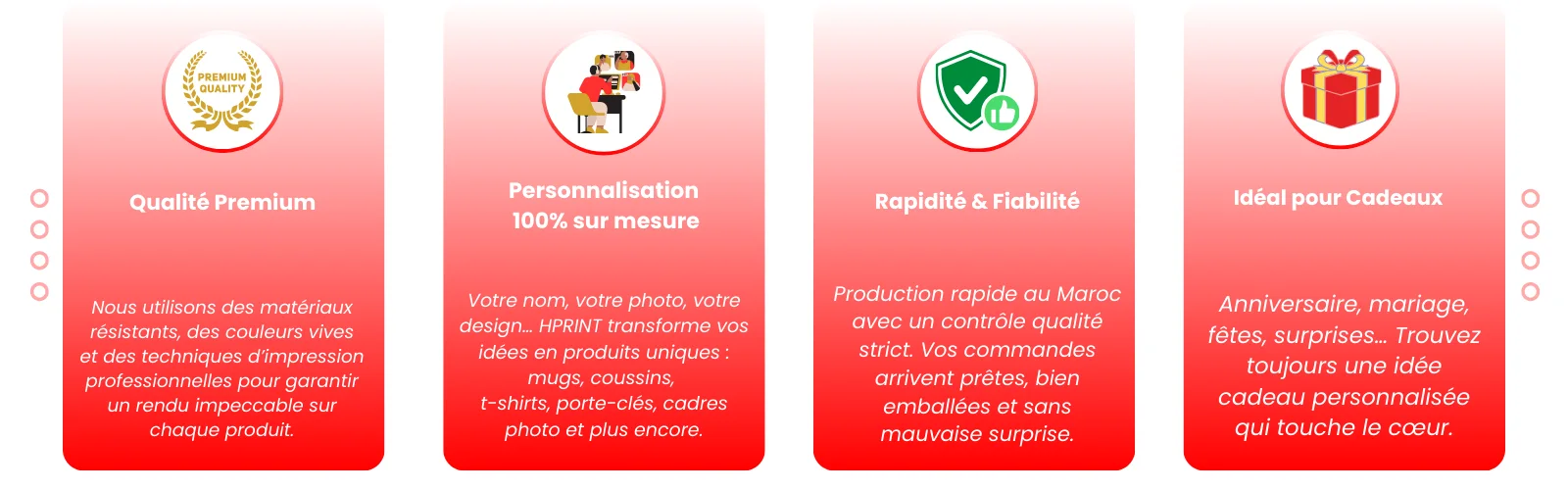 PREMIUM QUALITY

Qualité Premium

Nous utilisons des matériaux résistants, des couleurs vives et des techniques d'impression professionnelles pour garantir un rendu impeccable sur chaque produit.

Personnalisation 100% sur mesure

Votre nom, votre photo, votre design… HPRINT transforme vos idées en produits uniques : mugs, coussins, t-shirts, porte-clés, cadres photo et plus encore.

Rapidité & Fiabilité

Production rapide au Maroc avec un contrôle qualité strict. Vos commandes arrivent prêtes, bien emballées et sans mauvaise surprise.

Idéal pour Cadeaux

Anniversaire, mariage, fêtes, surprises… Trouvez toujours une idée cadeau personnalisée qui touche le cœur.